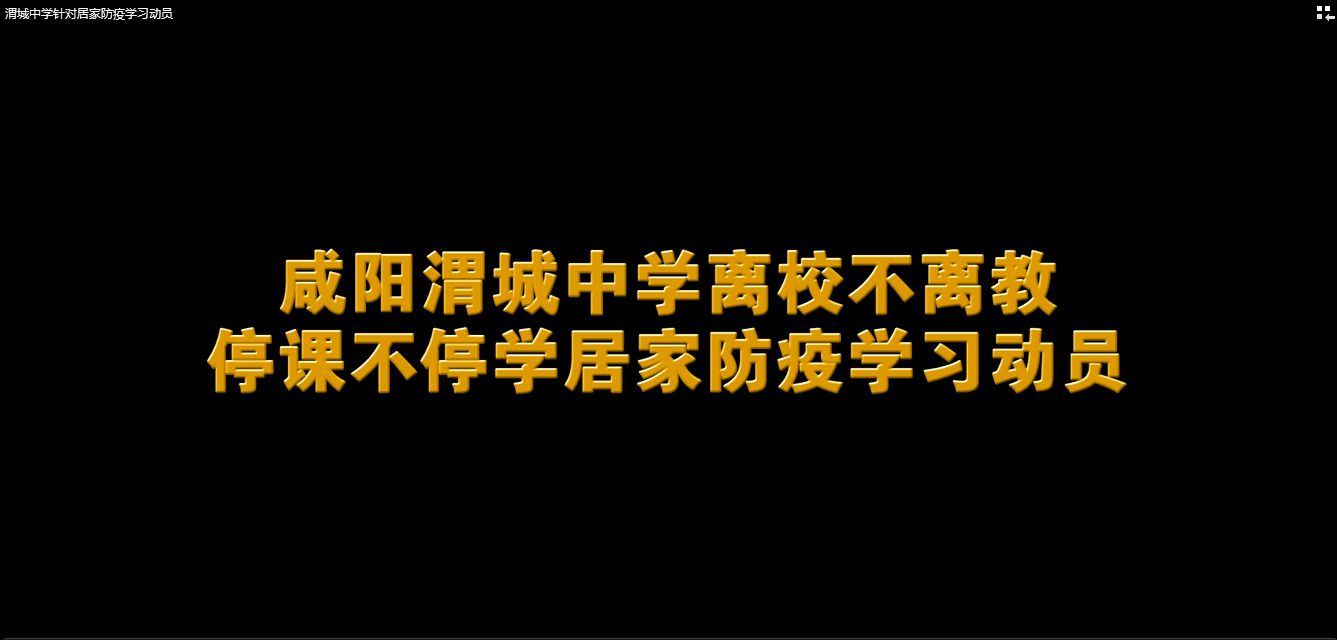 渭城中学针对居家防疫学习动员

咸阳渭城中学离校不离教
停课不停学居家防疫学习动员